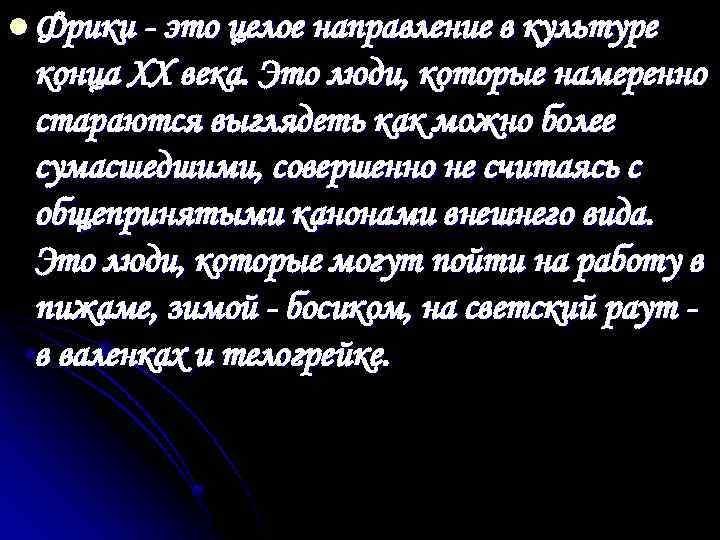 Фрики - это целое направление в культуре конца XX века. Это люди, которые намеренно стараются выглядеть как можно более сумасшедшими, совершенно не считаясь с общепринятыми канонами внешнего вида. Это люди, которые могут пойти на работу в пижаме, зимой - босиком, на светский раут - в валенках и телогрейке.